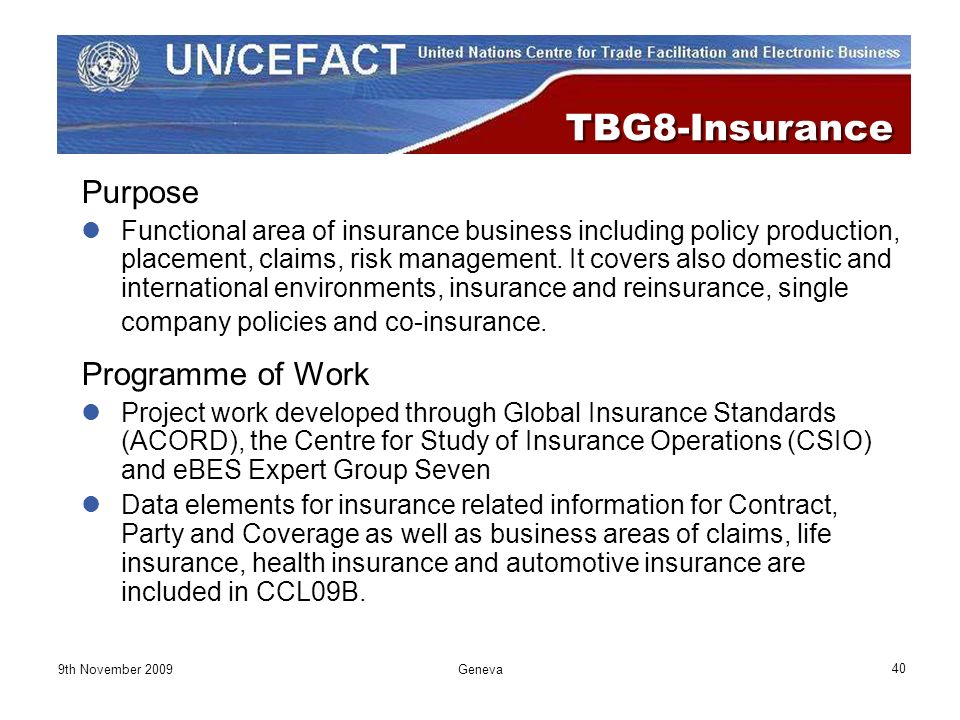 UN/CEFACT United Nations Centre for Trade Facilitation and Electronic Business

TBG8-Insurance

Purpose

Functional area of insurance business including policy production, placement, claims, risk management. It covers also domestic and international environments, insurance and reinsurance, single company policies and co-insurance.

Programme of Work

Project work developed through Global Insurance Standards (ACORD), the Centre for Study of Insurance Operations (CSIO) and eBES Expert Group Seven

Data elements for insurance related information for Contract, Party and Coverage as well as business areas of claims, life insurance, health insurance and automotive insurance are included in CCL09B.

9th November 2009

Geneva

40